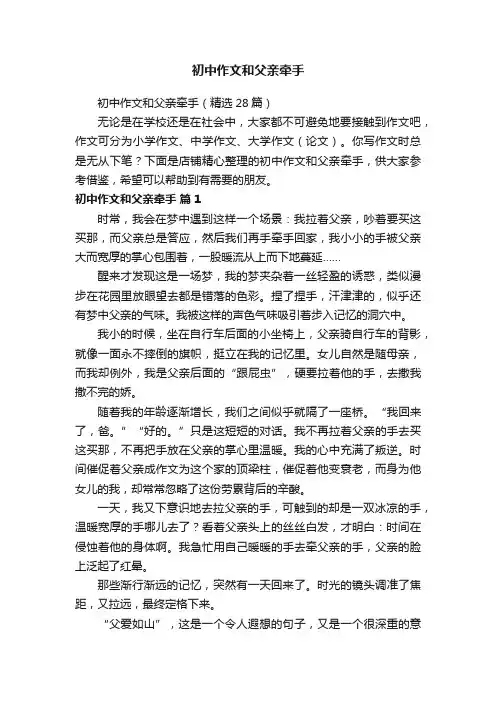 初中作文和父亲牵手

初中作文和父亲牵手（精选28篇）

无论是在学校还是在社会中，大家都不可避免地要接触到作文吧，作文可分为小学作文、中学作文、大学作文（论文）。你写作文时总是无从下笔？下面是店铺精心整理的初中作文和父亲牵手，供大家参考借鉴，希望可以帮助到有需要的朋友。

初中作文和父亲牵手 篇1

时常，我会在梦中遇到这样一个场景：我拉着父亲，吵着要买这买那，而父亲总是答应，然后我们再手牵手回家，我小小的手被父亲大而宽厚的掌心包围着，一股暖流从上而下地蔓延……

醒来才发现这是一场梦，我的梦夹杂着一丝轻盈的诱惑，类似漫步在花园里放眼望去都是错落的色彩。捏了捏手，汗津津的，似乎还有梦中父亲的气味。我被这样的声色气味吸引着步入记忆的洞穴中。

我小的时候，坐在自行车后面的小坐椅上，父亲骑自行车的背影，就像一面永不摔倒的旗帜，挺立在我的记忆里。女儿自然是随母亲，而我却例外，我是父亲后面的“跟屁虫”，硬要拉着他的手，去撒我撒不完的娇。

随着我的年龄逐渐增长，我们之间似乎就隔了一座桥。“我回来了，爸。”“好的。”只是这短短的对话。我不再拉着父亲的手去买这买那，不再把手放在父亲的掌心里温暖。我的心中充满了叛逆。时间催促着父亲成作文为这个家的顶梁柱，催促着他变衰老，而身为他女儿的我，却常常忽略了这份劳累背后的辛酸。

一天，我又下意识地去拉父亲的手，可触到的却是一双冰凉的手，温暖宽厚的手哪儿去了？看着父亲头上的丝丝白发，才明白：时间在侵蚀着他的身体啊。我急忙用自己暖暖的手去牵父亲的手，父亲的脸上泛起了红晕。

那些渐行渐远的记忆，突然有一天回来了。时光的镜头调准了焦距，又拉远，最终定格下来。

“父爱如山”，这是一个令人遐想的句子，又是一个很深重的意